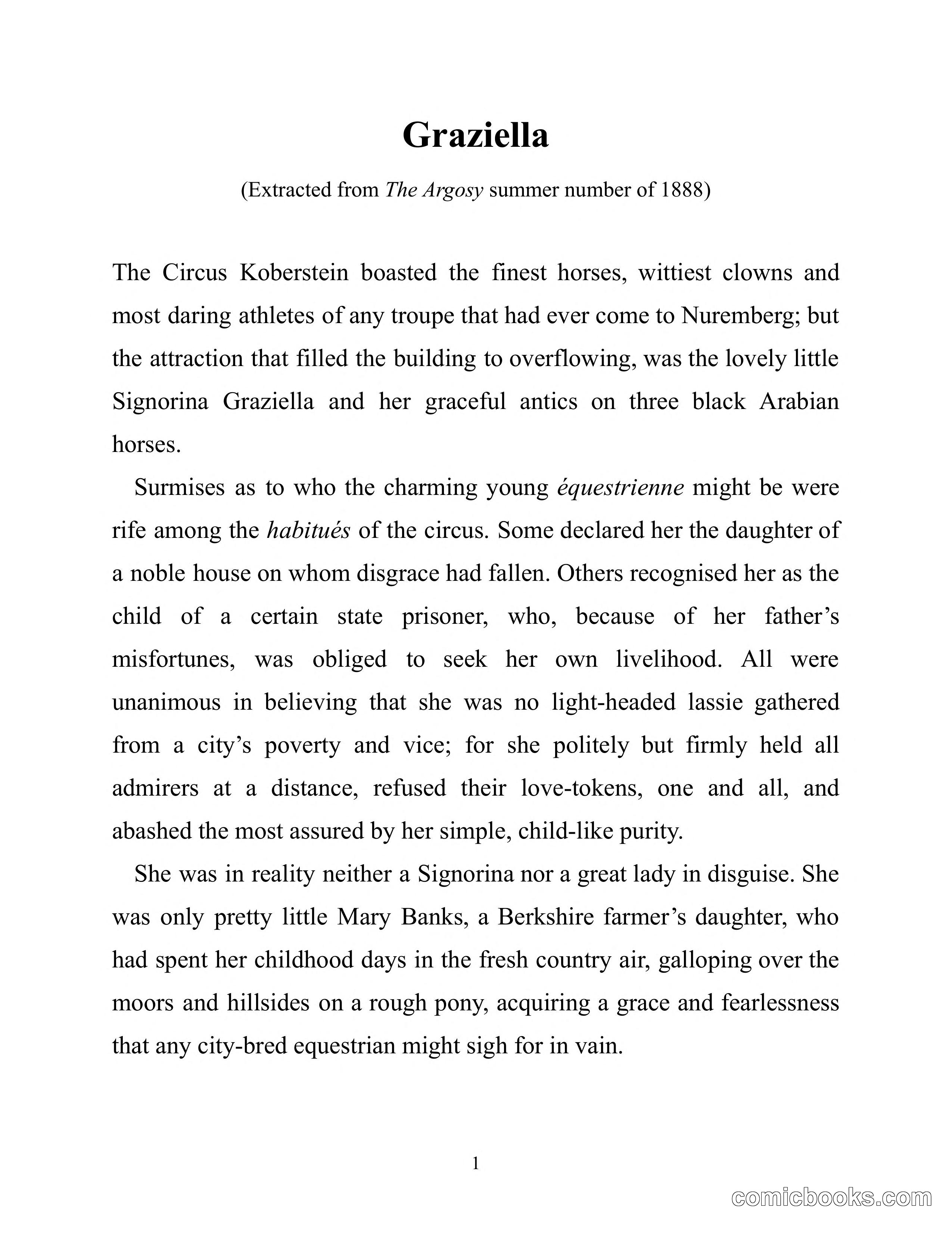 Graziella

(Extracted from The Argosy summer number of 1888)

The Circus Koberstein boasted the finest horses, wittiest clowns and most daring athletes of any troupe that had ever come to Nuremberg; but the attraction that filled the building to overflowing, was the lovely little Signorina Graziella and her graceful antics on three black Arabian horses.

Surmises as to who the charming young équestrienne might be were rife among the habitués of the circus. Some declared her the daughter of a noble house on whom disgrace had fallen. Others recognised her as the child of a certain state prisoner, who, because of her father's misfortunes, was obliged to seek her own livelihood. All were unanimous in believing that she was no light-headed lassie gathered from a city's poverty and vice; for she politely but firmly held all admirers at a distance, refused their love-tokens, one and all, and abashed the most assured by her simple, child-like purity.

She was in reality neither a Signorina nor a great lady in disguise. She was only pretty little Mary Banks, a Berkshire farmer's daughter, who had spent her childhood days in the fresh country air, galloping over the moors and hillsides on a rough pony, acquiring a grace and fearlessness that any city-bred equestrian might sigh for in vain.

1

comicbooks.com